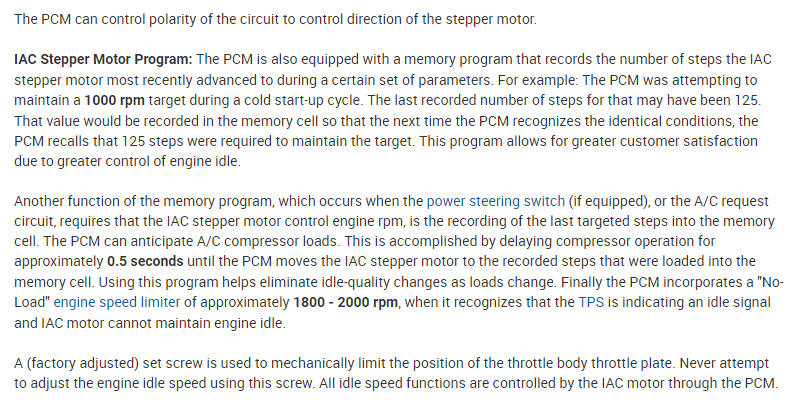 The PCM can control polarity of the circuit to control direction of the stepper motor.

IAC Stepper Motor Program: The PCM is also equipped with a memory program that records the number of steps the IAC stepper motor most recently advanced to during a certain set of parameters. For example: The PCM was attempting to maintain a 1000 rpm target during a cold start-up cycle. The last recorded number of steps for that may have been 125. That value would be recorded in the memory cell so that the next time the PCM recognizes the identical conditions, the PCM recalls that 125 steps were required to maintain the target. This program allows for greater customer satisfaction due to greater control of engine idle.

Another function of the memory program, which occurs when the power steering switch (if equipped), or the A/C request circuit, requires that the IAC stepper motor control engine rpm, is the recording of the last targeted steps into the memory cell. The PCM can anticipate A/C compressor loads. This is accomplished by delaying compressor operation for approximately 0.5 seconds until the PCM moves the IAC stepper motor to the recorded steps that were loaded into the memory cell. Using this program helps eliminate idle-quality changes as loads change. Finally the PCM incorporates a "No-Load" engine speed limiter of approximately 1800 - 2000 rpm, when it recognizes that the TPS is indicating an idle signal and IAC motor cannot maintain engine idle.

A (factory adjusted) set screw is used to mechanically limit the position of the throttle body throttle plate. Never attempt to adjust the engine idle speed using this screw. All idle speed functions are controlled by the IAC motor through the PCM.